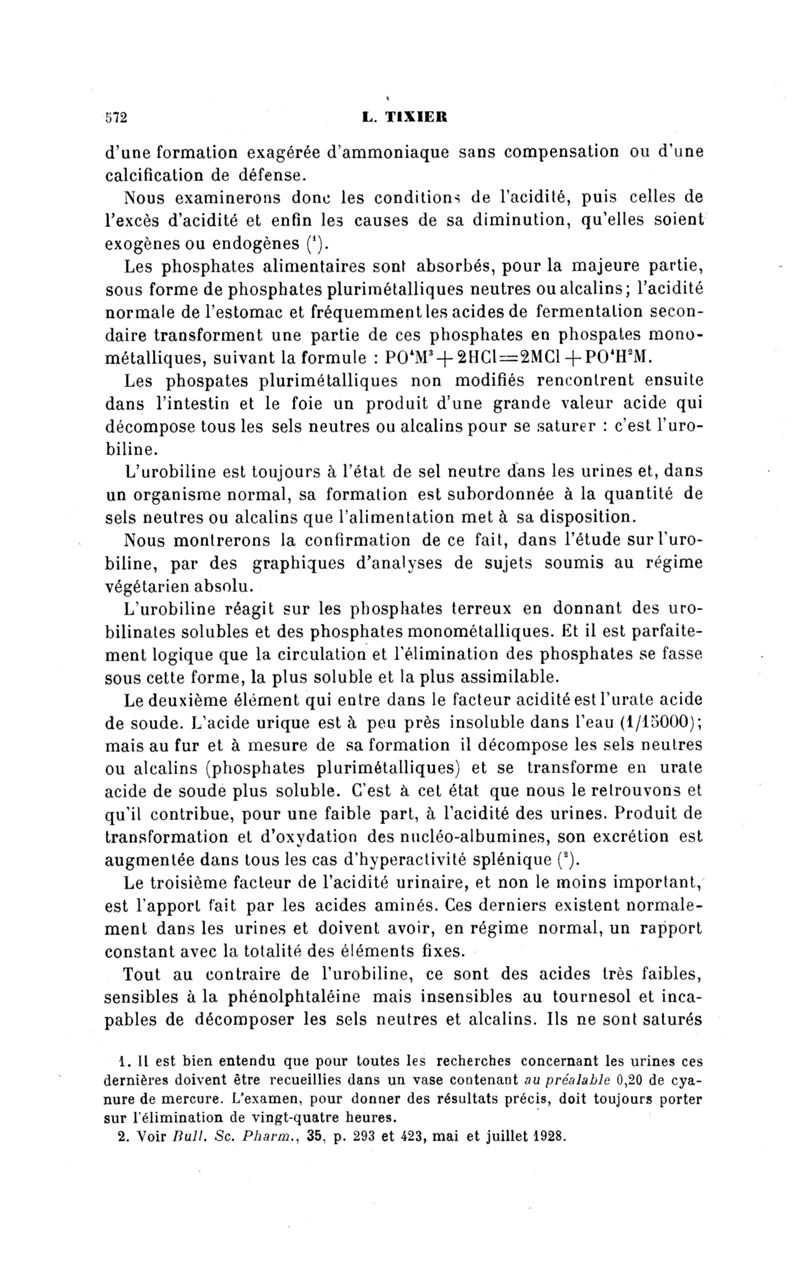 572 L. TIXIER

d'une formation exagérée d'ammoniaque sans compensation ou d'une calcification de défense.

Nous examinerons donc les conditions de l'acidité, puis celles de l'excès d'acidité et enfin les causes de sa diminution, qu'elles soient exogènes ou endogènes ($^1$).

Les phosphates alimentaires sont absorbés, pour la majeure partie, sous forme de phosphates plurimétalliques neutres ou alcalins; l'acidité normale de l'estomac et fréquemment les acides de fermentation secondaire transforment une partie de ces phosphates en phospates monométalliques, suivant la formule : $PO^4M^3 + 2HCl = 2MCl + PO^4H^2M$.

Les phospates plurimétalliques non modifiés rencontrent ensuite dans l'intestin et le foie un produit d'une grande valeur acide qui décompose tous les sels neutres ou alcalins pour se saturer : c'est l'urobiline.

L'urobiline est toujours à l'état de sel neutre dans les urines et, dans un organisme normal, sa formation est subordonnée à la quantité de sels neutres ou alcalins que l'alimentation met à sa disposition.

Nous montrerons la confirmation de ce fait, dans l'étude sur l'urobiline, par des graphiques d'analyses de sujets soumis au régime végétarien absolu.

L'urobiline réagit sur les phosphates terreux en donnant des urobilinates solubles et des phosphates monométalliques. Et il est parfaitement logique que la circulation et l'élimination des phosphates se fasse sous cette forme, la plus soluble et la plus assimilable.

Le deuxième élément qui entre dans le facteur acidité est l'urate acide de soude. L'acide urique est à peu près insoluble dans l'eau (1/15000); mais au fur et à mesure de sa formation il décompose les sels neutres ou alcalins (phosphates plurimétalliques) et se transforme en urate acide de soude plus soluble. C'est à cet état que nous le retrouvons et qu'il contribue, pour une faible part, à l'acidité des urines. Produit de transformation et d'oxydation des nucléo-albumines, son excrétion est augmentée dans tous les cas d'hyperactivité splénique ($^2$).

Le troisième facteur de l'acidité urinaire, et non le moins important, est l'apport fait par les acides aminés. Ces derniers existent normalement dans les urines et doivent avoir, en régime normal, un rapport constant avec la totalité des éléments fixes.

Tout au contraire de l'urobiline, ce sont des acides très faibles, sensibles à la phénolphtaléine mais insensibles au tournesol et incapables de décomposer les sels neutres et alcalins. Ils ne sont saturés

1. Il est bien entendu que pour toutes les recherches concernant les urines ces dernières doivent être recueillies dans un vase contenant au préalable 0,20 de cyanure de mercure. L'examen, pour donner des résultats précis, doit toujours porter sur l'élimination de vingt-quatre heures.

2. Voir Bull. Sc. Pharm., 35, p. 293 et 423, mai et juillet 1928.